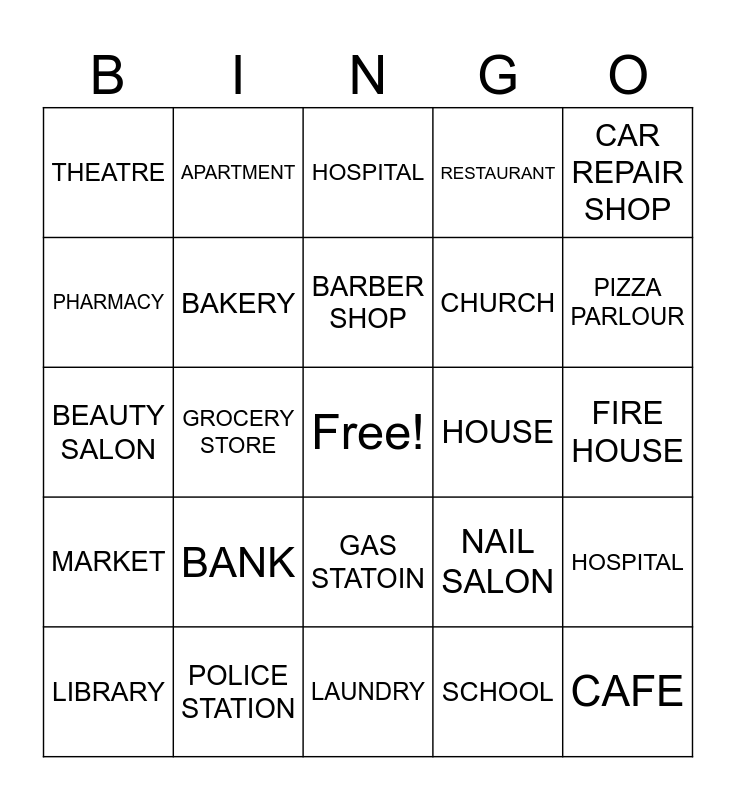 | B | I | N | G | O |
|---|---|---|---|---|
| THEATRE | APARTMENT | HOSPITAL | RESTAURANT | CAR REPAIR SHOP |
| PHARMACY | BAKERY | BARBER SHOP | CHURCH | PIZZA PARLOUR |
| BEAUTY SALON | GROCERY STORE | Free! | HOUSE | FIRE HOUSE |
| MARKET | BANK | GAS STATOIN | NAIL SALON | HOSPITAL |
| LIBRARY | POLICE STATION | LAUNDRY | SCHOOL | CAFE |